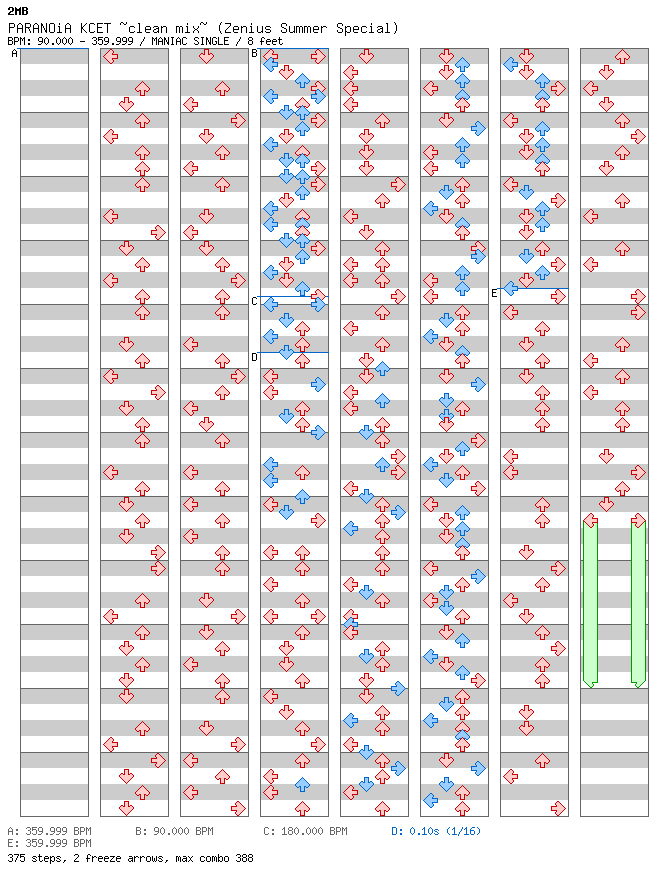 2MB
PARANOiA KCET ~clean mix~ (Zenius Summer Special)
BPM: 90.000 - 359.999 / MANIAC SINGLE / 8 feet

A
B
C
D
E

A: 359.999 BPM B: 90.000 BPM C: 180.000 BPM D: 0.10s (1/16)
E: 359.999 BPM
375 steps, 2 freeze arrows, max combo 388